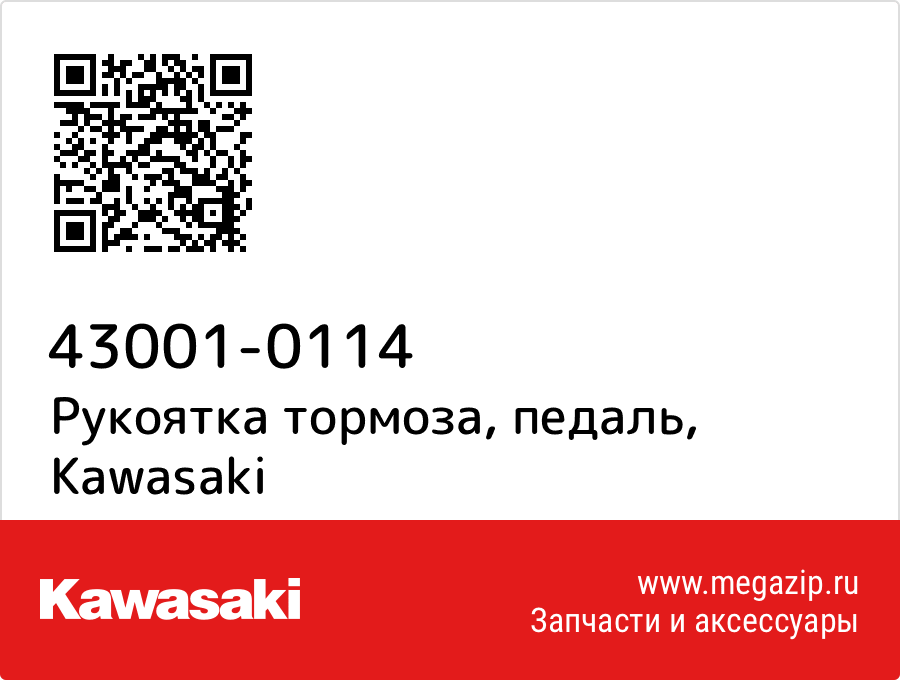 43001-0114
Рукоятка тормоза, педаль, Kawasaki

Kawasaki

www.megazip.ru
Запчасти и аксессуары